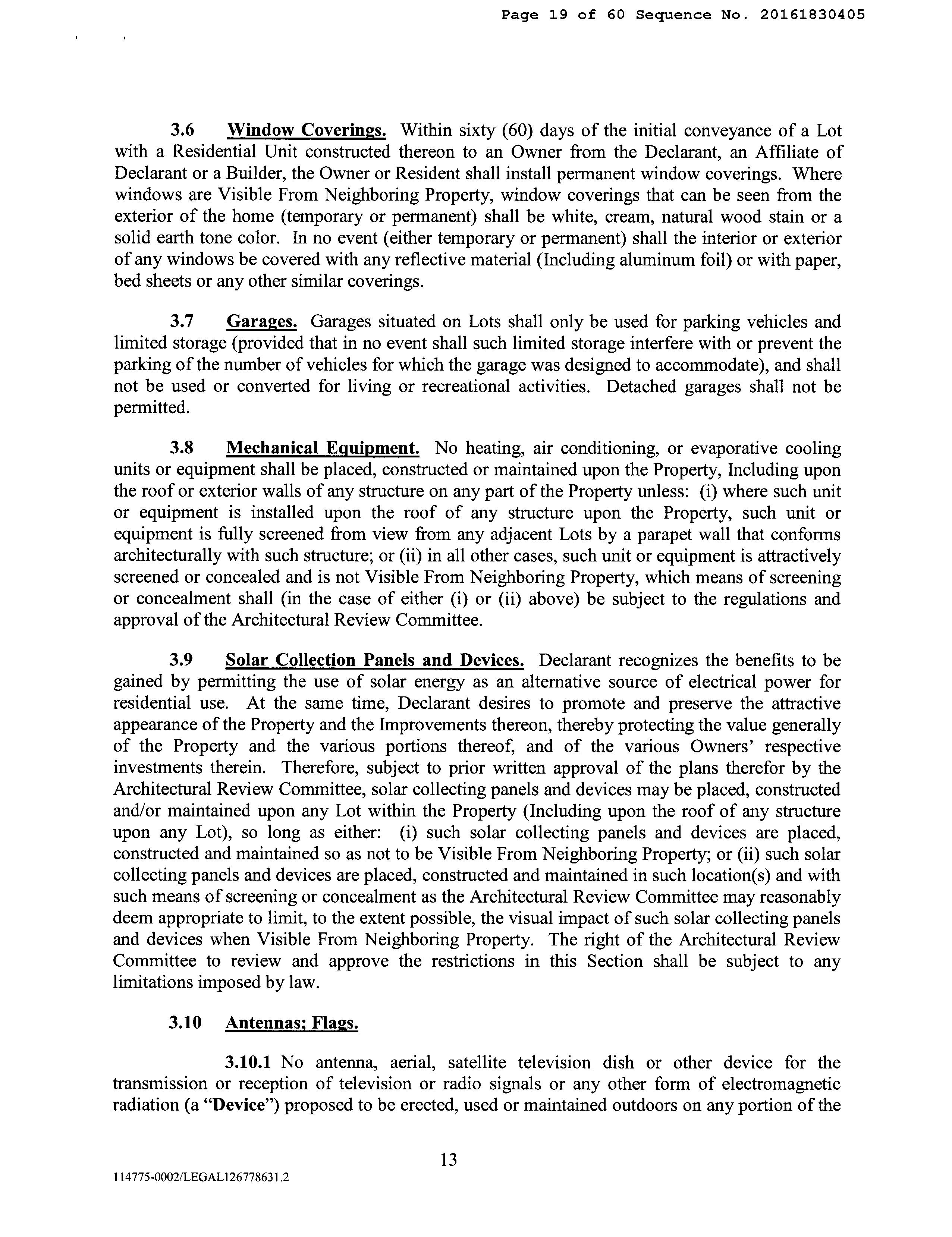 Page 19 of 60 Sequence No. 20161830405

3.6 Window Coverings. Within sixty (60) days of the initial conveyance of a Lot with a Residential Unit constructed thereon to an Owner from the Declarant, an Affiliate of Declarant or a Builder, the Owner or Resident shall install permanent window coverings. Where windows are Visible From Neighboring Property, window coverings that can be seen from the exterior of the home (temporary or permanent) shall be white, cream, natural wood stain or a solid earth tone color. In no event (either temporary or permanent) shall the interior or exterior of any windows be covered with any reflective material (Including aluminum foil) or with paper, bed sheets or any other similar coverings.

3.7 Garages. Garages situated on Lots shall only be used for parking vehicles and limited storage (provided that in no event shall such limited storage interfere with or prevent the parking of the number of vehicles for which the garage was designed to accommodate), and shall not be used or converted for living or recreational activities. Detached garages shall not be permitted.

3.8 Mechanical Equipment. No heating, air conditioning, or evaporative cooling units or equipment shall be placed, constructed or maintained upon the Property, Including upon the roof or exterior walls of any structure on any part of the Property unless: (i) where such unit or equipment is installed upon the roof of any structure upon the Property, such unit or equipment is fully screened from view from any adjacent Lots by a parapet wall that conforms architecturally with such structure; or (ii) in all other cases, such unit or equipment is attractively screened or concealed and is not Visible From Neighboring Property, which means of screening or concealment shall (in the case of either (i) or (ii) above) be subject to the regulations and approval of the Architectural Review Committee.

3.9 Solar Collection Panels and Devices. Declarant recognizes the benefits to be gained by permitting the use of solar energy as an alternative source of electrical power for residential use. At the same time, Declarant desires to promote and preserve the attractive appearance of the Property and the Improvements thereon, thereby protecting the value generally of the Property and the various portions thereof, and of the various Owners' respective investments therein. Therefore, subject to prior written approval of the plans therefor by the Architectural Review Committee, solar collecting panels and devices may be placed, constructed and/or maintained upon any Lot within the Property (Including upon the roof of any structure upon any Lot), so long as either: (i) such solar collecting panels and devices are placed, constructed and maintained so as not to be Visible From Neighboring Property; or (ii) such solar collecting panels and devices are placed, constructed and maintained in such location(s) and with such means of screening or concealment as the Architectural Review Committee may reasonably deem appropriate to limit, to the extent possible, the visual impact of such solar collecting panels and devices when Visible From Neighboring Property. The right of the Architectural Review Committee to review and approve the restrictions in this Section shall be subject to any limitations imposed by law.

3.10 Antennas; Flags.

3.10.1 No antenna, aerial, satellite television dish or other device for the transmission or reception of television or radio signals or any other form of electromagnetic radiation (a "Device") proposed to be erected, used or maintained outdoors on any portion of the

13

114775-0002/LEGAL126778631.2